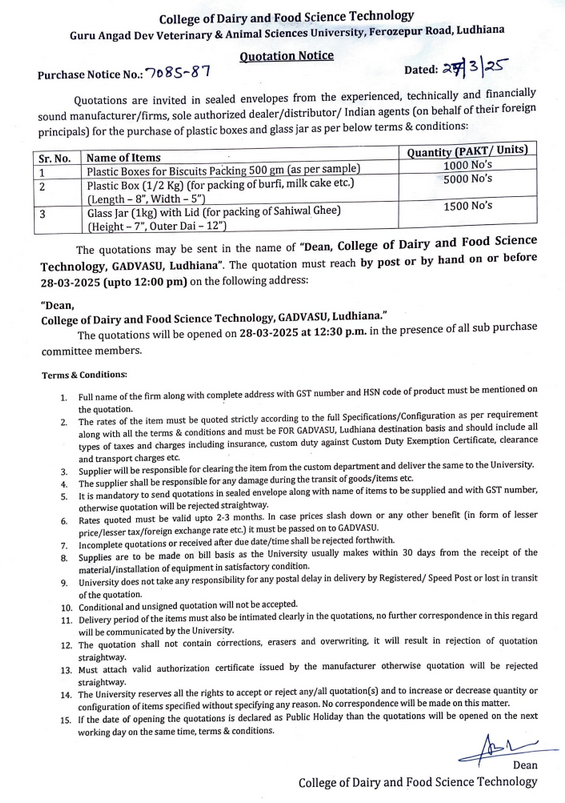 College of Dairy and Food Science Technology
Guru Angad Dev Veterinary & Animal Sciences University, Ferozepur Road, Ludhiana

Quotation Notice

Purchase Notice No.: 7085-87 Dated: 27/3/25

Quotations are invited in sealed envelopes from the experienced, technically and financially sound manufacturer/firms, sole authorized dealer/distributor/ Indian agents (on behalf of their foreign principals) for the purchase of plastic boxes and glass jar as per below terms & conditions:

| Sr. No. | Name of Items | Quantity (PAKT/ Units) |
|---|---|---|
| 1 | Plastic Boxes for Biscuits Packing 500 gm (as per sample) | 1000 No's |
| 2 | Plastic Box (1/2 Kg) (for packing of burfi, milk cake etc.) (Length – 8", Width – 5") | 5000 No's |
| 3 | Glass Jar (1kg) with Lid (for packing of Sahiwal Ghee) (Height – 7", Outer Dai – 12") | 1500 No's |

The quotations may be sent in the name of "Dean, College of Dairy and Food Science Technology, GADVASU, Ludhiana". The quotation must reach by post or by hand on or before 28-03-2025 (upto 12:00 pm) on the following address:

"Dean,
College of Dairy and Food Science Technology, GADVASU, Ludhiana."

The quotations will be opened on 28-03-2025 at 12:30 p.m. in the presence of all sub purchase committee members.

Terms & Conditions:

1. Full name of the firm along with complete address with GST number and HSN code of product must be mentioned on the quotation.
2. The rates of the item must be quoted strictly according to the full Specifications/Configuration as per requirement along with all the terms & conditions and must be FOR GADVASU, Ludhiana destination basis and should include all types of taxes and charges including insurance, custom duty against Custom Duty Exemption Certificate, clearance and transport charges etc.
3. Supplier will be responsible for clearing the item from the custom department and deliver the same to the University.
4. The supplier shall be responsible for any damage during the transit of goods/items etc.
5. It is mandatory to send quotations in sealed envelope along with name of items to be supplied and with GST number, otherwise quotation will be rejected straightway.
6. Rates quoted must be valid upto 2-3 months. In case prices slash down or any other benefit (in form of lesser price/lesser tax/foreign exchange rate etc.) it must be passed on to GADVASU.
7. Incomplete quotations or received after due date/time shall be rejected forthwith.
8. Supplies are to be made on bill basis as the University usually makes within 30 days from the receipt of the material/installation of equipment in satisfactory condition.
9. University does not take any responsibility for any postal delay in delivery by Registered/ Speed Post or lost in transit of the quotation.
10. Conditional and unsigned quotation will not be accepted.
11. Delivery period of the items must also be intimated clearly in the quotations, no further correspondence in this regard will be communicated by the University.
12. The quotation shall not contain corrections, erasers and overwriting, it will result in rejection of quotation straightway.
13. Must attach valid authorization certificate issued by the manufacturer otherwise quotation will be rejected straightway.
14. The University reserves all the rights to accept or reject any/all quotation(s) and to increase or decrease quantity or configuration of items specified without specifying any reason. No correspondence will be made on this matter.
15. If the date of opening the quotations is declared as Public Holiday than the quotations will be opened on the next working day on the same time, terms & conditions.

Dean
College of Dairy and Food Science Technology